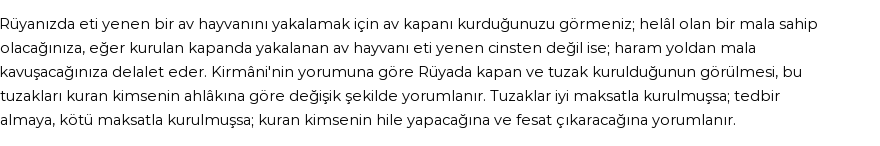 Rüyanızda eti yenen bir av hayvanını yakalamak için av kapanı kurduğunuzu görmeniz; helâl olan bir mala sahip olacağınıza, eğer kurulan kapanda yakalanan av hayvanı eti yenen cinsten değil ise; haram yoldan mala kavuşacağınıza delalet eder. Kirmâni'nin yorumuna göre Rüyada kapan ve tuzak kurulduğunun görülmesi, bu tuzakları kuran kimsenin ahlâkına göre değişik şekilde yorumlanır. Tuzaklar iyi maksatla kurulmuşsa; tedbir almaya, kötü maksatla kurulmuşsa; kuran kimsenin hile yapacağına ve fesat çıkaracağına yorumlanır.